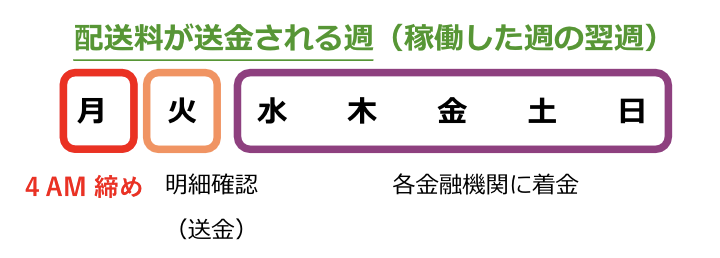 配送料が送金される週（稼働した週の翌週）

月 火 水 木 金 土 日

4 AM 締め

明細確認

（送金）

各金融機関に着金